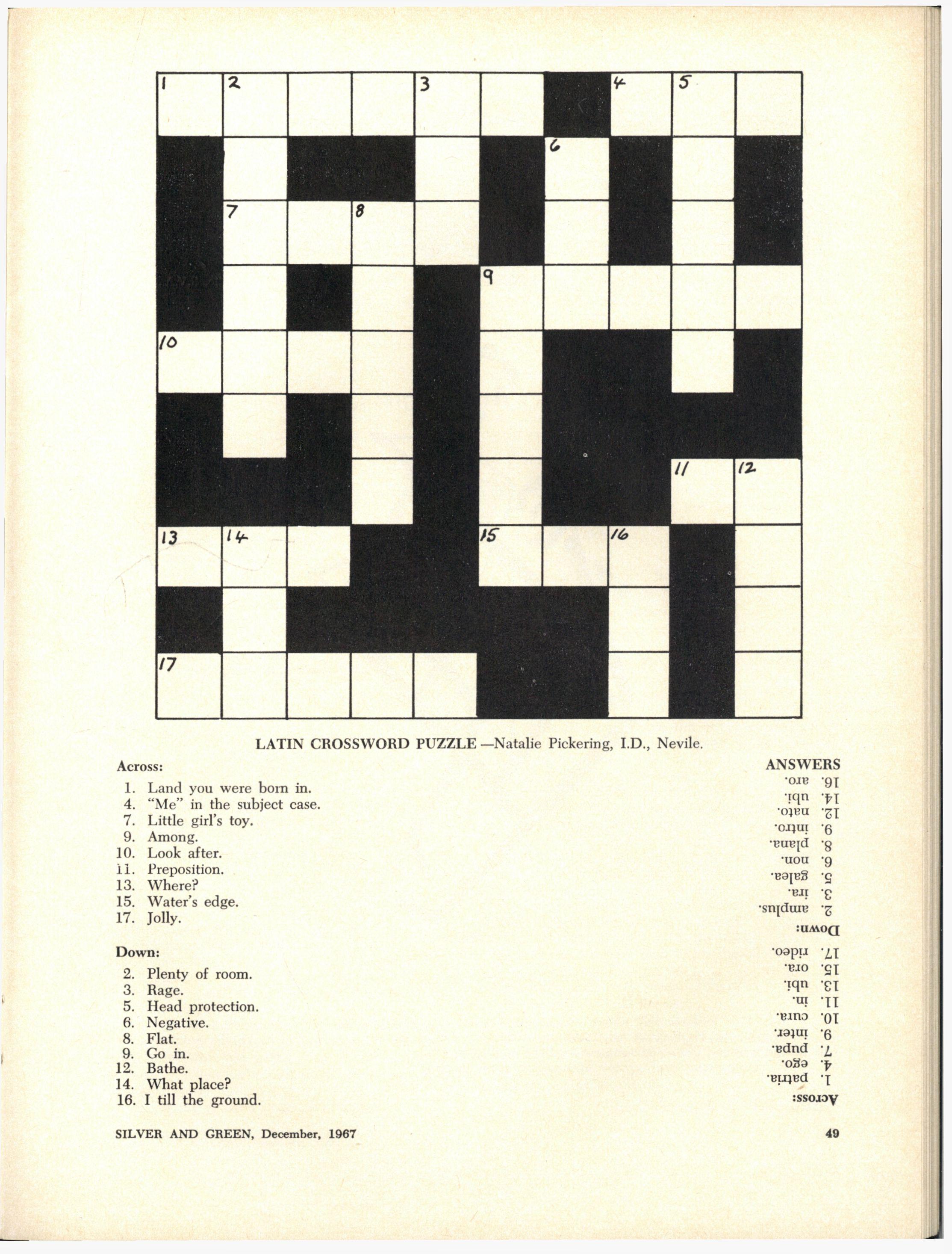 1
2
3
4
5
6
7
8
9
10
11
12
13
14
15
16
17

LATIN CROSSWORD PUZZLE —Natalie Pickering, I.D., Nevile.

Across:

1. Land you were born in.
4. "Me" in the subject case.
7. Little girl's toy.
9. Among.
10. Look after.
11. Preposition.
13. Where?
15. Water's edge.
17. Jolly.

Down:

2. Plenty of room.
3. Rage.
5. Head protection.
6. Negative.
8. Flat.
9. Go in.
12. Bathe.
14. What place?
16. I till the ground.

ANSWERS

Across:
1. patria.
4. ego.
7. pupa.
9. inter.
10. cura.
11. in.
13. ubi.
15. ora.
17. rideo.

Down:
2. amplus.
3. ira.
5. galea.
6. non.
8. plana.
9. intro.
12. nato.
14. ubi.
16. aro.

SILVER AND GREEN, December, 1967

49